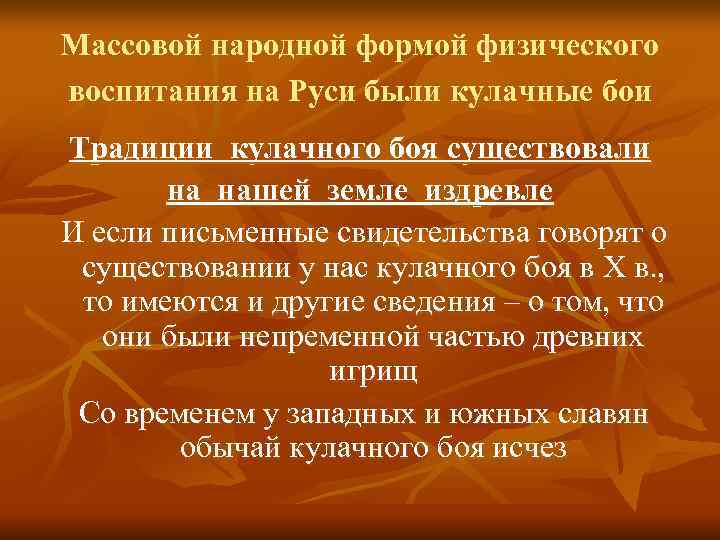 Массовой народной формой физического воспитания на Руси были кулачные бои

Традиции кулачного боя существовали на нашей земле издревле

И если письменные свидетельства говорят о существовании у нас кулачного боя в X в., то имеются и другие сведения – о том, что они были непременной частью древних игрищ

Со временем у западных и южных славян обычай кулачного боя исчез